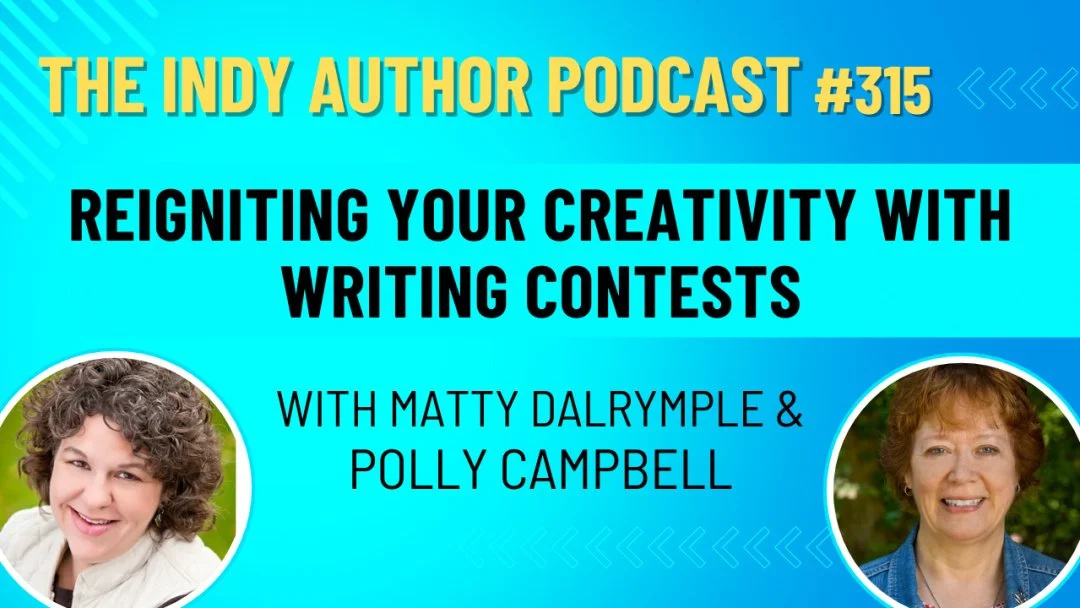 THE INDY AUTHOR PODCAST #315

REIGNITING YOUR CREATIVITY WITH WRITING CONTESTS

WITH MATTY DALRYMPLE & POLLY CAMPBELL